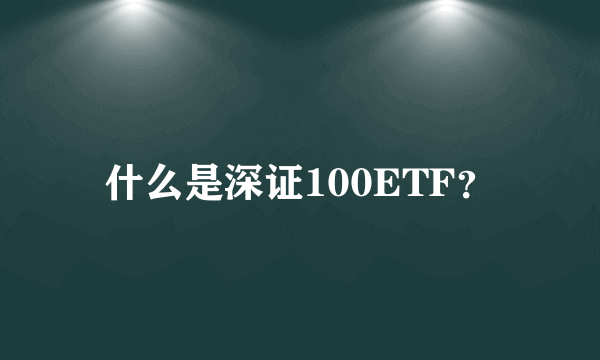 什么是深证100ETF?